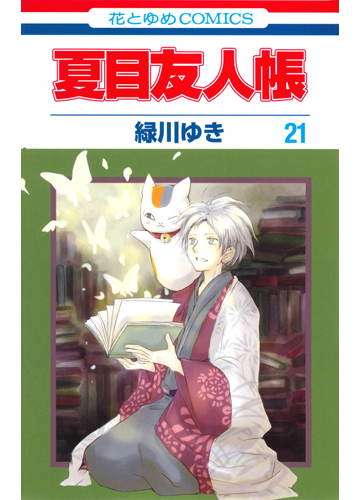 花とゆめCOMICS

夏目友人帳

緑川ゆき 21